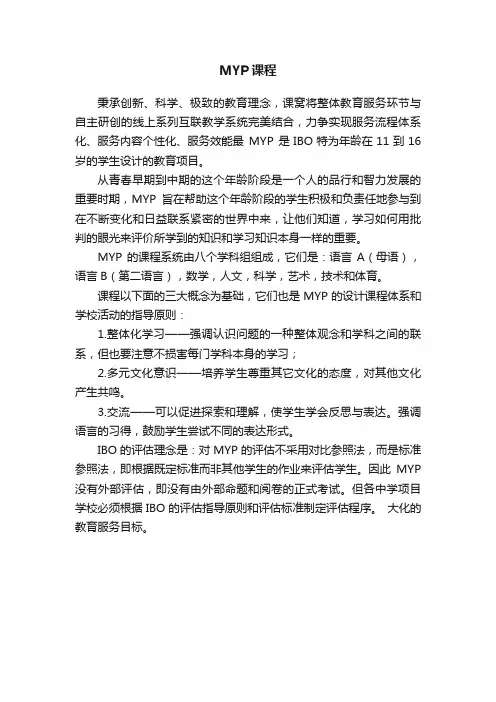 MYP课程

秉承创新、科学、极致的教育理念，课窝将整体教育服务环节与自主研创的线上系列互联教学系统完美结合，力争实现服务流程体系化、服务内容个性化、服务效能最 MYP 是 IBO 特为年龄在 11 到 16 岁的学生设计的教育项目。

从青春早期到中期的这个年龄阶段是一个人的品行和智力发展的重要时期，MYP 旨在帮助这个年龄阶段的学生积极和负责任地参与到在不断变化和日益联系紧密的世界中来，让他们知道，学习如何用批判的眼光来评价所学到的知识和学习知识本身一样的重要。

MYP 的课程系统由八个学科组组成，它们是：语言 A（母语），语言 B（第二语言），数学，人文，科学，艺术，技术和体育。

课程以下面的三大概念为基础，它们也是 MYP 的设计课程体系和学校活动的指导原则：

1.整体化学习——强调认识问题的一种整体观念和学科之间的联系，但也要注意不损害每门学科本身的学习；

2.多元文化意识——培养学生尊重其它文化的态度，对其他文化产生共鸣。

3.交流——可以促进探索和理解，使学生学会反思与表达。强调语言的习得，鼓励学生尝试不同的表达形式。

IBO 的评估理念是：对 MYP 的评估不采用对比参照法，而是标准参照法，即根据既定标准而非其他学生的作业来评估学生。因此 MYP 没有外部评估，即没有由外部命题和阅卷的正式考试。但各中学项目学校必须根据 IBO 的评估指导原则和评估标准制定评估程序。 大化的教育服务目标。